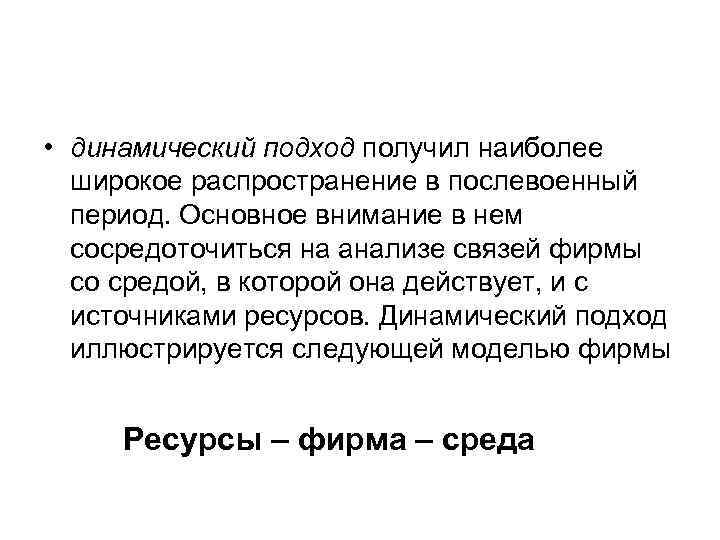 • динамический подход получил наиболее широкое распространение в послевоенный период. Основное внимание в нем сосредоточиться на анализе связей фирмы со средой, в которой она действует, и с источниками ресурсов. Динамический подход иллюстрируется следующей моделью фирмы

Ресурсы – фирма – среда